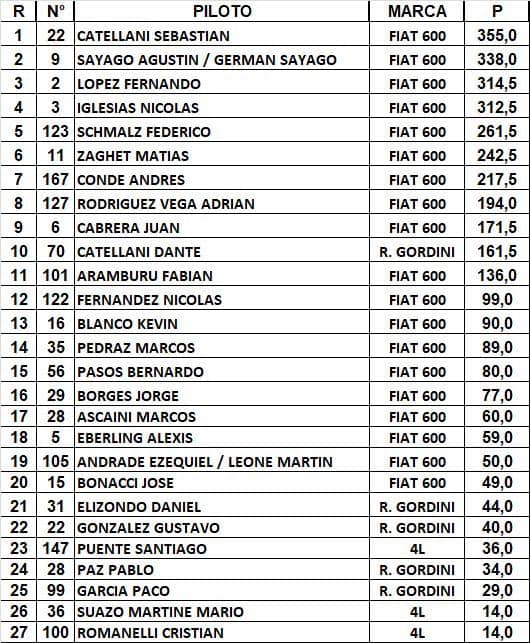 | R | Nº | PILOTO | MARCA | P |
|---|---|---|---|---|
| 1 | 22 | CATELLANI SEBASTIAN | FIAT 600 | 355,0 |
| 2 | 9 | SAYAGO AGUSTIN / GERMAN SAYAGO | FIAT 600 | 338,0 |
| 3 | 2 | LOPEZ FERNANDO | FIAT 600 | 314,5 |
| 4 | 3 | IGLESIAS NICOLAS | FIAT 600 | 312,5 |
| 5 | 123 | SCHMALZ FEDERICO | FIAT 600 | 261,5 |
| 6 | 11 | ZAGHET MATIAS | FIAT 600 | 242,5 |
| 7 | 167 | CONDE ANDRES | FIAT 600 | 217,5 |
| 8 | 127 | RODRIGUEZ VEGA ADRIAN | FIAT 600 | 194,0 |
| 9 | 6 | CABRERA JUAN | FIAT 600 | 171,5 |
| 10 | 70 | CATELLANI DANTE | R. GORDINI | 161,5 |
| 11 | 101 | ARAMBURU FABIAN | FIAT 600 | 136,0 |
| 12 | 122 | FERNANDEZ NICOLAS | FIAT 600 | 99,0 |
| 13 | 16 | BLANCO KEVIN | FIAT 600 | 90,0 |
| 14 | 35 | PEDRAZ MARCOS | FIAT 600 | 89,0 |
| 15 | 56 | PASOS BERNARDO | FIAT 600 | 80,0 |
| 16 | 29 | BORGES JORGE | FIAT 600 | 77,0 |
| 17 | 28 | ASCAINI MARCOS | FIAT 600 | 60,0 |
| 18 | 5 | EBERLING ALEXIS | FIAT 600 | 59,0 |
| 19 | 105 | ANDRADE EZEQUIEL / LEONE MARTIN | FIAT 600 | 50,0 |
| 20 | 15 | BONACCI JOSE | FIAT 600 | 49,0 |
| 21 | 31 | ELIZONDO DANIEL | R. GORDINI | 44,0 |
| 22 | 22 | GONZALEZ GUSTAVO | R. GORDINI | 40,0 |
| 23 | 147 | PUENTE SANTIAGO | 4L | 36,0 |
| 24 | 28 | PAZ PABLO | R. GORDINI | 34,0 |
| 25 | 99 | GARCIA PACO | R. GORDINI | 29,0 |
| 26 | 36 | SUAZO MARTINE MARIO | 4L | 14,0 |
| 27 | 100 | ROMANELLI CRISTIAN | 4L | 14,0 |